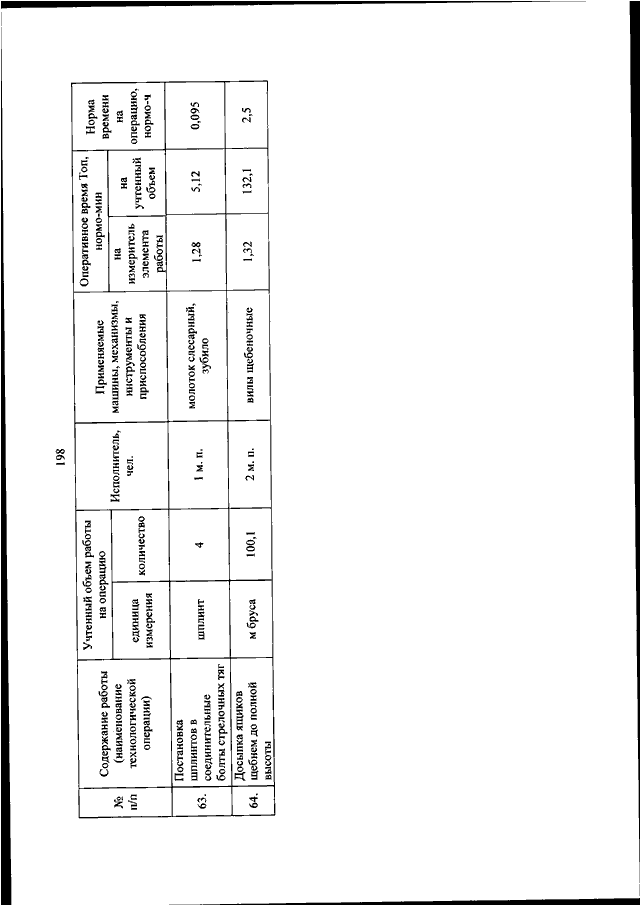 198

| № п/п | Содержание работы (наименование технологической операции) | Учтенный объем работы на операцию: единица измерения | Учтенный объем работы на операцию: количество | Исполнитель, чел. | Применяемые машины, механизмы, инструменты и приспособления | Оперативное время Топ, нормо-мин: на измеритель элемента работы | Оперативное время Топ, нормо-мин: на учтенный объем | Норма времени на операцию, нормо-ч |
|---|---|---|---|---|---|---|---|---|
| 63. | Постановка шплинтов в соединительные болты стрелочных тяг | шплинт | 4 | 1 м. п. | молоток слесарный, зубило | 1,28 | 5,12 | 0,095 |
| 64. | Досыпка ящиков щебнем до полной высоты | м бруса | 100,1 | 2 м. п. | вилы щебеночные | 1,32 | 132,1 | 2,5 |